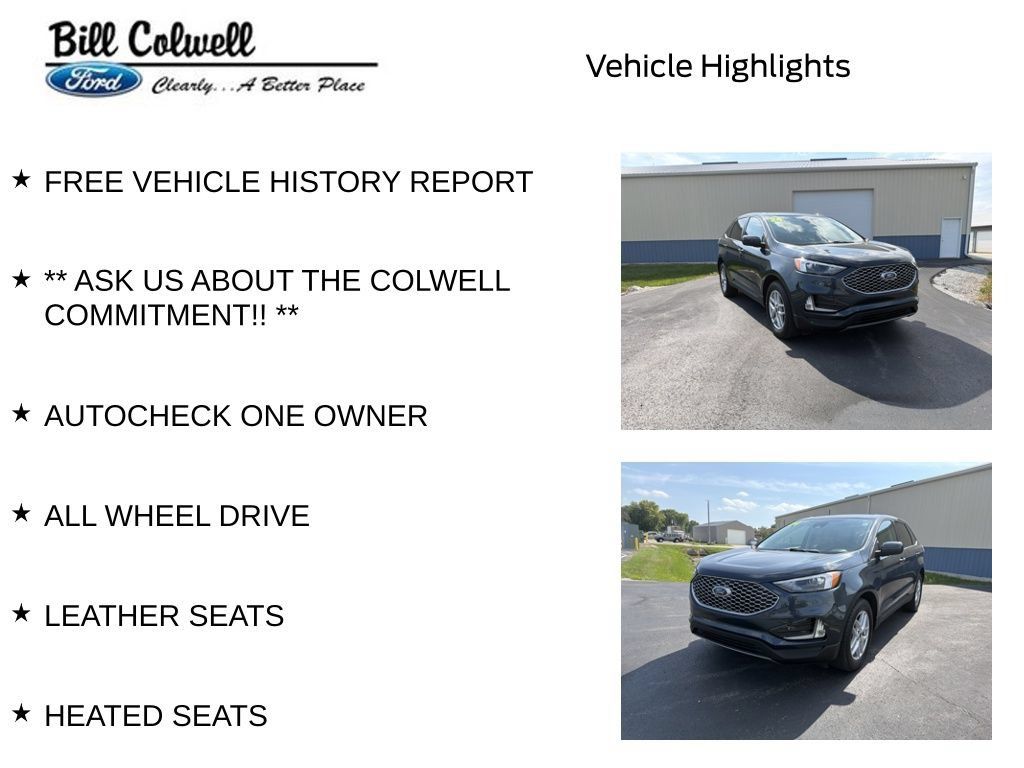 Bill Colwell
Ford Clearly...A Better Place

Vehicle Highlights

★ FREE VEHICLE HISTORY REPORT

★ ** ASK US ABOUT THE COLWELL COMMITMENT!! **

★ AUTOCHECK ONE OWNER

★ ALL WHEEL DRIVE

★ LEATHER SEATS

★ HEATED SEATS